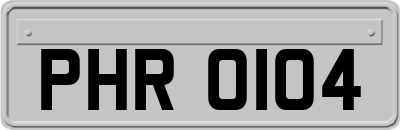 PHR 0104